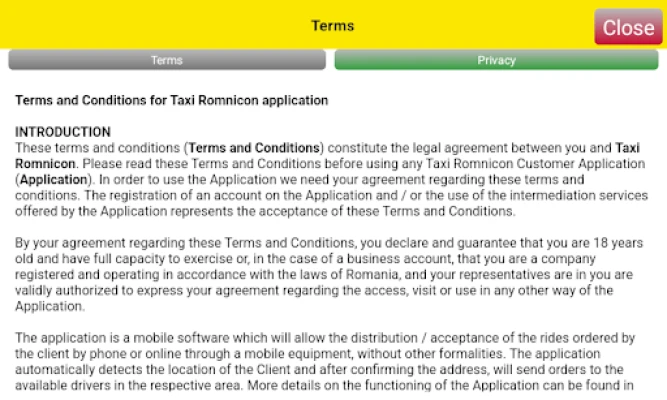 Terms

Close

Terms

Privacy

Terms and Conditions for Taxi Romnicon application

INTRODUCTION
These terms and conditions (Terms and Conditions) constitute the legal agreement between you and Taxi Romnicon. Please read these Terms and Conditions before using any Taxi Romnicon Customer Application (Application). In order to use the Application we need your agreement regarding these terms and conditions. The registration of an account on the Application and / or the use of the intermediation services offered by the Application represents the acceptance of these Terms and Conditions.

By your agreement regarding these Terms and Conditions, you declare and guarantee that you are 18 years old and have full capacity to exercise or, in the case of a business account, that you are a company registered and operating in accordance with the laws of Romania, and your representatives are in you are validly authorized to express your agreement regarding the access, visit or use in any other way of the Application.

The application is a mobile software which will allow the distribution / acceptance of the rides ordered by the client by phone or online through a mobile equipment, without other formalities. The application automatically detects the location of the Client and after confirming the address, will send orders to the available drivers in the respective area. More details on the functioning of the Application can be found in